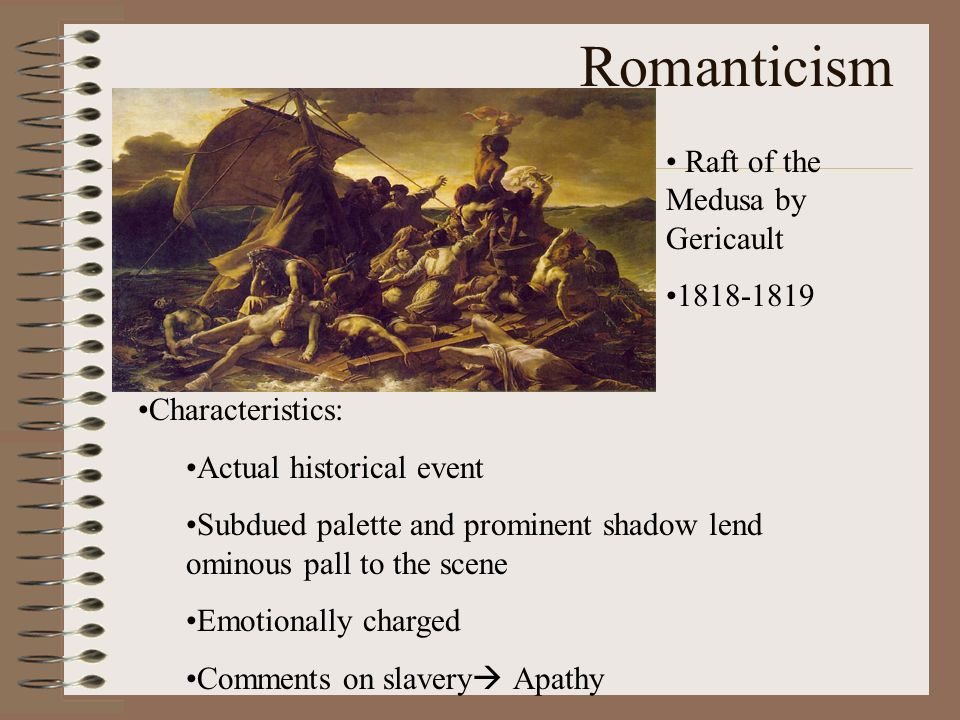 Romanticism

• Raft of the Medusa by Gericault

•1818-1819

•Characteristics:

•Actual historical event

•Subdued palette and prominent shadow lend ominous pall to the scene

•Emotionally charged

•Comments on slavery→ Apathy